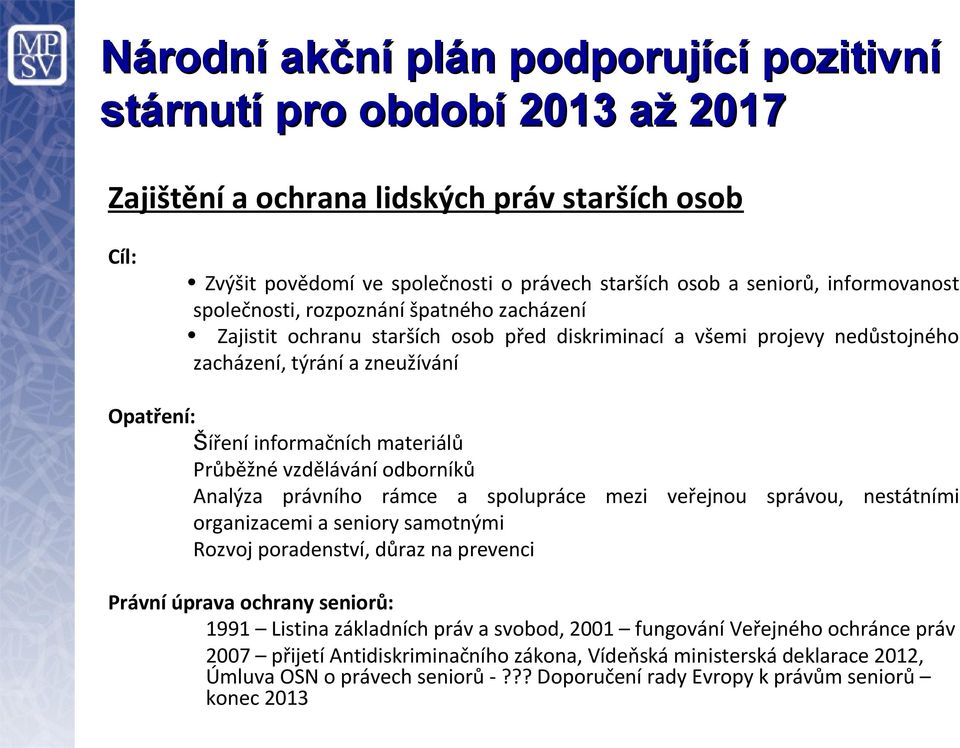 MP
SV

Národní akční plán podporující pozitivní stárnutí pro období 2013 až 2017

Zajištění a ochrana lidských práv starších osob

Cíl:
• Zvýšit povědomí ve společnosti o právech starších osob a seniorů, informovanost společnosti, rozpoznání špatného zacházení
• Zajistit ochranu starších osob před diskriminací a všemi projevy nedůstojného zacházení, týrání a zneužívání

Opatření:
Šíření informačních materiálů
Průběžné vzdělávání odborníků
Analýza právního rámce a spolupráce mezi veřejnou správou, nestátními organizacemi a seniory samotnými
Rozvoj poradenství, důraz na prevenci

Právní úprava ochrany seniorů:
1991 – Listina základních práv a svobod, 2001 – fungování Veřejného ochránce práv
2007 – přijetí Antidiskriminačního zákona, Vídeňská ministerská deklarace 2012, Úmluva OSN o právech seniorů - ??? Doporučení rady Evropy k právům seniorů – konec 2013